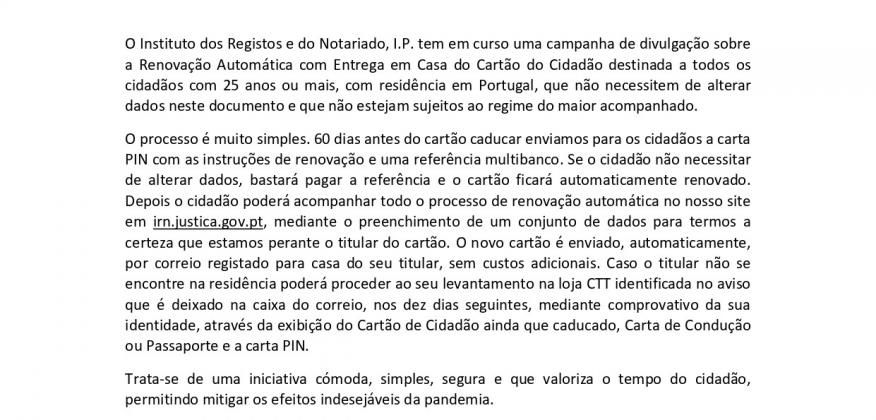 O Instituto dos Registos e do Notariado, I.P. tem em curso uma campanha de divulgação sobre a Renovação Automática com Entrega em Casa do Cartão do Cidadão destinada a todos os cidadãos com 25 anos ou mais, com residência em Portugal, que não necessitem de alterar dados neste documento e que não estejam sujeitos ao regime do maior acompanhado.

O processo é muito simples. 60 dias antes do cartão caducar enviamos para os cidadãos a carta PIN com as instruções de renovação e uma referência multibanco. Se o cidadão não necessitar de alterar dados, bastará pagar a referência e o cartão ficará automaticamente renovado. Depois o cidadão poderá acompanhar todo o processo de renovação automática no nosso site em irn.justica.gov.pt, mediante o preenchimento de um conjunto de dados para termos a certeza que estamos perante o titular do cartão. O novo cartão é enviado, automaticamente, por correio registado para casa do seu titular, sem custos adicionais. Caso o titular não se encontre na residência poderá proceder ao seu levantamento na loja CTT identificada no aviso que é deixado na caixa do correio, nos dez dias seguintes, mediante comprovativo da sua identidade, através da exibição do Cartão de Cidadão ainda que caducado, Carta de Condução ou Passaporte e a carta PIN.

Trata-se de uma iniciativa cómoda, simples, segura e que valoriza o tempo do cidadão, permitindo mitigar os efeitos indesejáveis da pandemia.